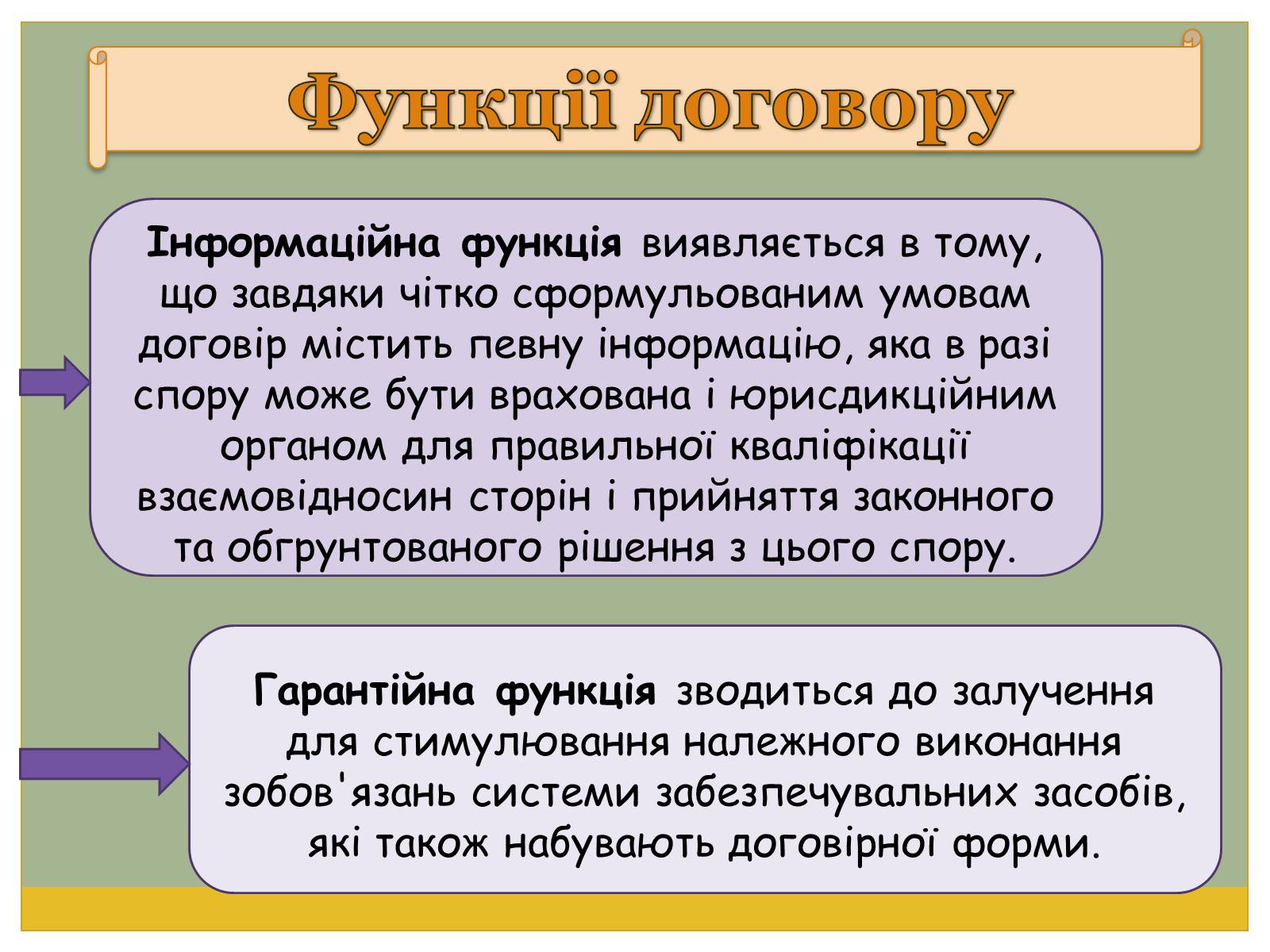 Функції договору

Інформаційна функція виявляється в тому, що завдяки чітко сформульованим умовам договір містить певну інформацію, яка в разі спору може бути врахована і юрисдикційним органом для правильної кваліфікації взаємовідносин сторін і прийняття законного та обгрунтованого рішення з цього спору.

Гарантійна функція зводиться до залучення для стимулювання належного виконання зобов'язань системи забезпечувальних засобів, які також набувають договірної форми.